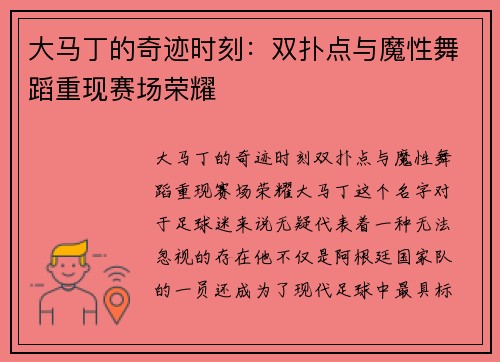 大马丁的奇迹时刻：双扑点与魔性舞蹈重现赛场荣耀

大马丁的奇迹时刻双扑点与魔性舞蹈重现赛场荣耀大马丁这个名字对于足球迷来说无疑代表着一种无法忽视的存在他不仅是阿根廷国家队的一员还成为了现代足球中最具标